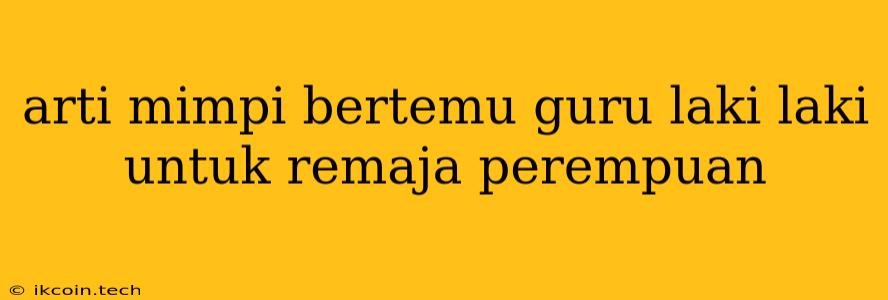 arti mimpi bertemu guru laki laki untuk remaja perempuan

© ikcoin.tech